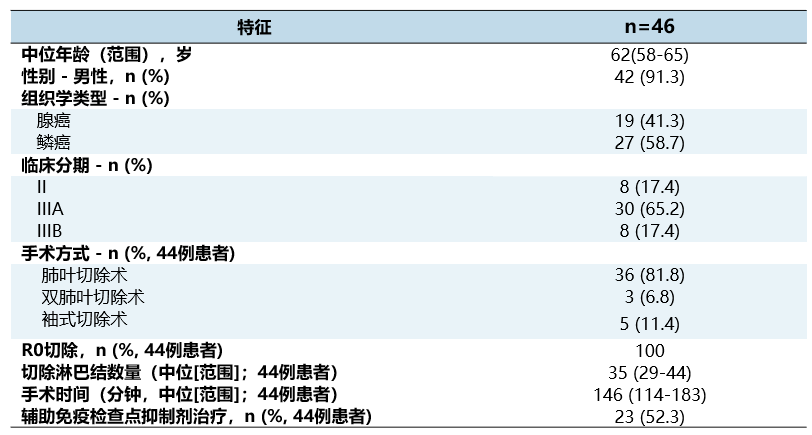 | 特征 | n=46 |
|---|---|
| 中位年龄（范围），岁 | 62(58-65) |
| 性别 - 男性，n (%) | 42 (91.3) |
| 组织学类型 - n (%) | |
| 腺癌 | 19 (41.3) |
| 鳞癌 | 27 (58.7) |
| 临床分期 - n (%) | |
| II | 8 (17.4) |
| IIIA | 30 (65.2) |
| IIIB | 8 (17.4) |
| 手术方式 - n (%, 44例患者) | |
| 肺叶切除术 | 36 (81.8) |
| 双肺叶切除术 | 3 (6.8) |
| 袖式切除术 | 5 (11.4) |
| R0切除，n (%, 44例患者) | 100 |
| 切除淋巴结数量（中位[范围]；44例患者） | 35 (29-44) |
| 手术时间（分钟，中位[范围]；44例患者） | 146 (114-183) |
| 辅助免疫检查点抑制剂治疗，n (%, 44例患者) | 23 (52.3) |